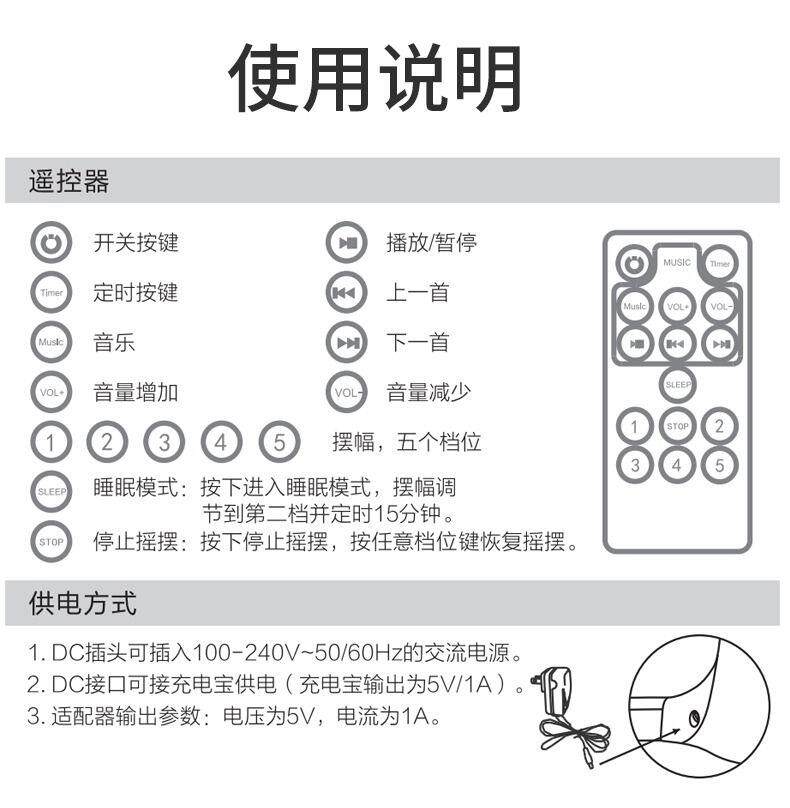 使用说明

遥控器

开关按键

Timer 定时按键

Music 音乐

VOL+ 音量增加

播放/暂停

上一首

下一首

VOL- 音量减少

1 2 3 4 5 摆幅，五个档位

SLEEP 睡眠模式：按下进入睡眠模式，摆幅调节到第二档并定时15分钟。

STOP 停止摇摆：按下停止摇摆，按任意档位键恢复摇摆。

MUSIC Timer
Music VOL+ VOL-
SLEEP
1 STOP 2
3 4 5

供电方式

1. DC插头可插入100-240V~50/60Hz的交流电源。
2. DC接口可接充电宝供电（充电宝输出为5V/1A）。
3. 适配器输出参数：电压为5V，电流为1A。